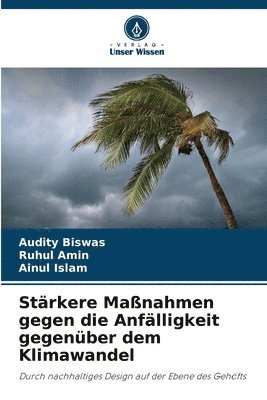 VERLAG
Unser Wissen

Audity Biswas
Ruhul Amin
Ainul Islam

Stärkere Maßnahmen gegen die Anfälligkeit gegenüber dem Klimawandel

Durch nachhaltiges Design auf der Ebene des Gehöfts